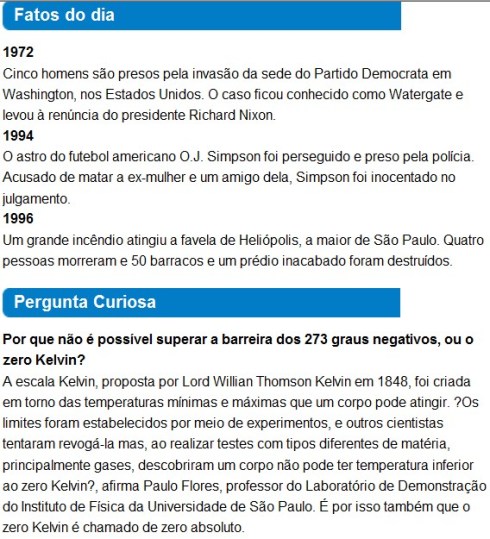 Fatos do dia

1972
Cinco homens são presos pela invasão da sede do Partido Democrata em Washington, nos Estados Unidos. O caso ficou conhecido como Watergate e levou à renúncia do presidente Richard Nixon.
1994
O astro do futebol americano O.J. Simpson foi perseguido e preso pela polícia. Acusado de matar a ex-mulher e um amigo dela, Simpson foi inocentado no julgamento.
1996
Um grande incêndio atingiu a favela de Heliópolis, a maior de São Paulo. Quatro pessoas morreram e 50 barracos e um prédio inacabado foram destruídos.

Pergunta Curiosa

Por que não é possível superar a barreira dos 273 graus negativos, ou o zero Kelvin?
A escala Kelvin, proposta por Lord Willian Thomson Kelvin em 1848, foi criada em torno das temperaturas mínimas e máximas que um corpo pode atingir. ?Os limites foram estabelecidos por meio de experimentos, e outros cientistas tentaram revogá-la mas, ao realizar testes com tipos diferentes de matéria, principalmente gases, descobriram um corpo não pode ter temperatura inferior ao zero Kelvin?, afirma Paulo Flores, professor do Laboratório de Demonstração do Instituto de Física da Universidade de São Paulo. É por isso também que o zero Kelvin é chamado de zero absoluto.